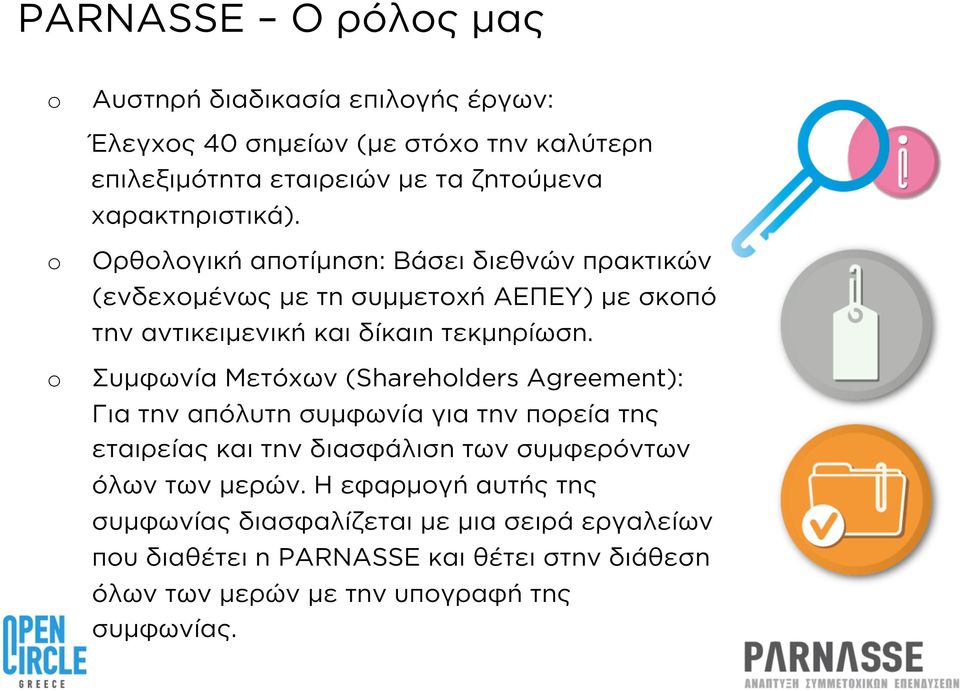 PARNASSE – Ο ρόλος μας

o Αυστηρή διαδικασία επιλογής έργων:
Έλεγχος 40 σημείων (με στόχο την καλύτερη επιλεξιμότητα εταιρειών με τα ζητούμενα χαρακτηριστικά).

o Ορθολογική αποτίμηση: Βάσει διεθνών πρακτικών (ενδεχομένως με τη συμμετοχή ΑΕΠΕΥ) με σκοπό την αντικειμενική και δίκαιη τεκμηρίωση.

o Συμφωνία Μετόχων (Shareholders Agreement): Για την απόλυτη συμφωνία για την πορεία της εταιρείας και την διασφάλιση των συμφερόντων όλων των μερών. Η εφαρμογή αυτής της συμφωνίας διασφαλίζεται με μια σειρά εργαλείων που διαθέτει η PARNASSE και θέτει στην διάθεση όλων των μερών με την υπογραφή της συμφωνίας.

OPEN CIRCLE GREECE

PARNASSE
ΑΝΑΠΤΥΞΗ ΣΥΜΜΕΤΟΧΙΚΩΝ ΕΠΕΝΔΥΣΕΩΝ